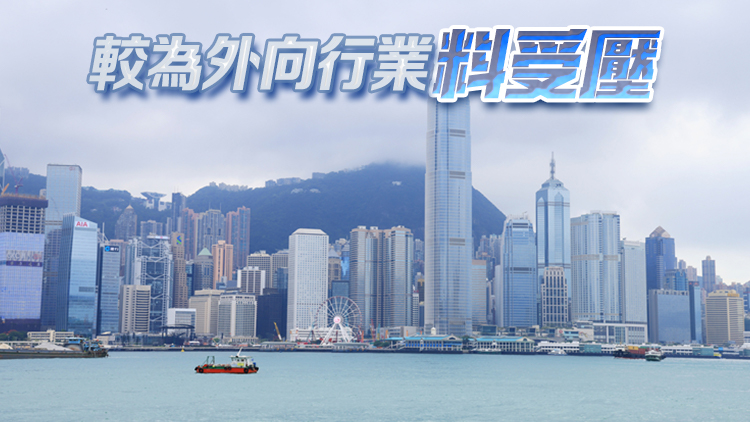 較為外向行業料受壓

AIA